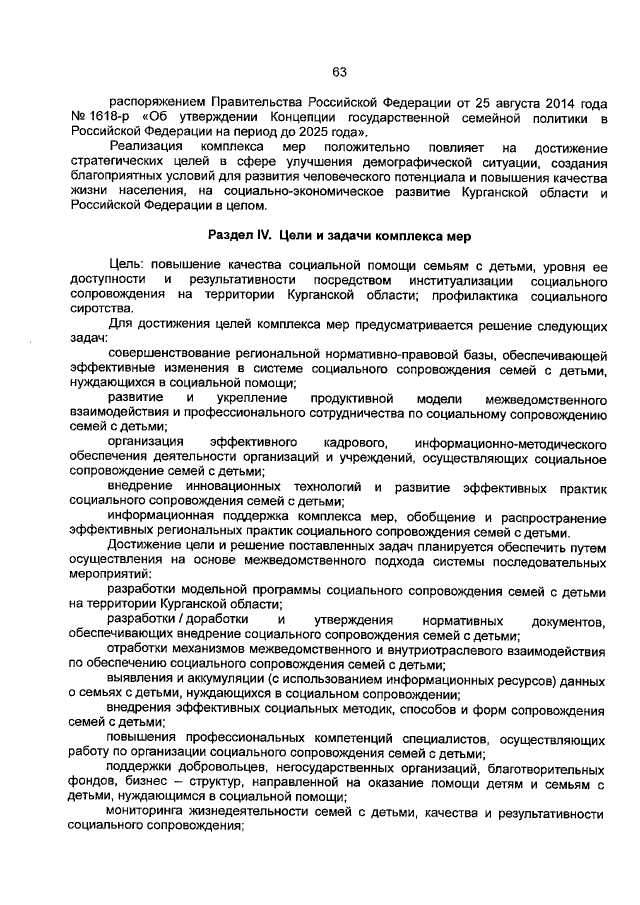 63

распоряжением Правительства Российской Федерации от 25 августа 2014 года № 1618-р «Об утверждении Концепции государственной семейной политики в Российской Федерации на период до 2025 года».

Реализация комплекса мер положительно повлияет на достижение стратегических целей в сфере улучшения демографической ситуации, создания благоприятных условий для развития человеческого потенциала и повышения качества жизни населения, на социально-экономическое развитие Курганской области и Российской Федерации в целом.

Раздел IV. Цели и задачи комплекса мер

Цель: повышение качества социальной помощи семьям с детьми, уровня ее доступности и результативности посредством институализации социального сопровождения на территории Курганской области; профилактика социального сиротства.

Для достижения целей комплекса мер предусматривается решение следующих задач:

совершенствование региональной нормативно-правовой базы, обеспечивающей эффективные изменения в системе социального сопровождения семей с детьми, нуждающихся в социальной помощи;

развитие и укрепление продуктивной модели межведомственного взаимодействия и профессионального сотрудничества по социальному сопровождению семей с детьми;

организация эффективного кадрового, информационно-методического обеспечения деятельности организаций и учреждений, осуществляющих социальное сопровождение семей с детьми;

внедрение инновационных технологий и развитие эффективных практик социального сопровождения семей с детьми;

информационная поддержка комплекса мер, обобщение и распространение эффективных региональных практик социального сопровождения семей с детьми.

Достижение цели и решение поставленных задач планируется обеспечить путем осуществления на основе межведомственного подхода системы последовательных мероприятий:

разработки модельной программы социального сопровождения семей с детьми на территории Курганской области;

разработки / доработки и утверждения нормативных документов, обеспечивающих внедрение социального сопровождения семей с детьми;

отработки механизмов межведомственного и внутриотраслевого взаимодействия по обеспечению социального сопровождения семей с детьми;

выявления и аккумуляции (с использованием информационных ресурсов) данных о семьях с детьми, нуждающихся в социальном сопровождении;

внедрения эффективных социальных методик, способов и форм сопровождения семей с детьми;

повышения профессиональных компетенций специалистов, осуществляющих работу по организации социального сопровождения семей с детьми;

поддержки добровольцев, негосударственных организаций, благотворительных фондов, бизнес – структур, направленной на оказание помощи детям и семьям с детьми, нуждающимся в социальной помощи;

мониторинга жизнедеятельности семей с детьми, качества и результативности социального сопровождения;